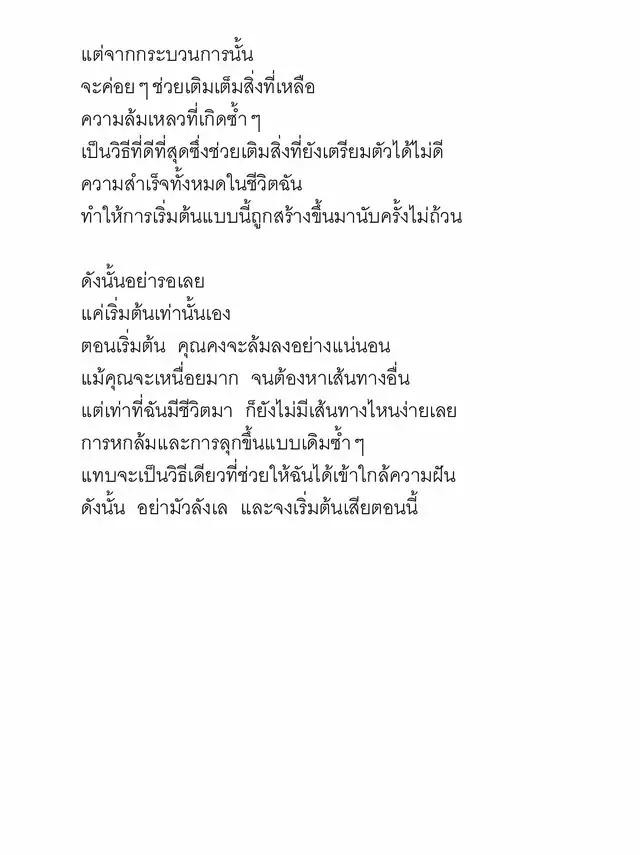 แต่จากกระบวนการนั้น
จะค่อย ๆ ช่วยเติมเต็มสิ่งที่เหลือ
ความล้มเหลวที่เกิดซ้ำ ๆ
เป็นวิธีที่ดีที่สุดซึ่งช่วยเติมสิ่งที่ยังเตรียมตัวได้ไม่ดี
ความสำเร็จทั้งหมดในชีวิตฉัน
ทำให้การเริ่มต้นแบบนี้ถูกสร้างขึ้นมานับครั้งไม่ถ้วน

ดังนั้นอย่ารอเลย
แค่เริ่มต้นเท่านั้นเอง
ตอนเริ่มต้น  คุณคงจะล้มลงอย่างแน่นอน
แม้คุณจะเหนื่อยมาก  จนต้องหาเส้นทางอื่น
แต่เท่าที่ฉันมีชีวิตมา  ก็ยังไม่มีเส้นทางไหนง่ายเลย
การหกล้มและการลุกขึ้นแบบเดิมซ้ำ ๆ
แทบจะเป็นวิธีเดียวที่ช่วยให้ฉันได้เข้าใกล้ความฝัน
ดังนั้น  อย่ามัวลังเล  และจงเริ่มต้นเสียตอนนี้